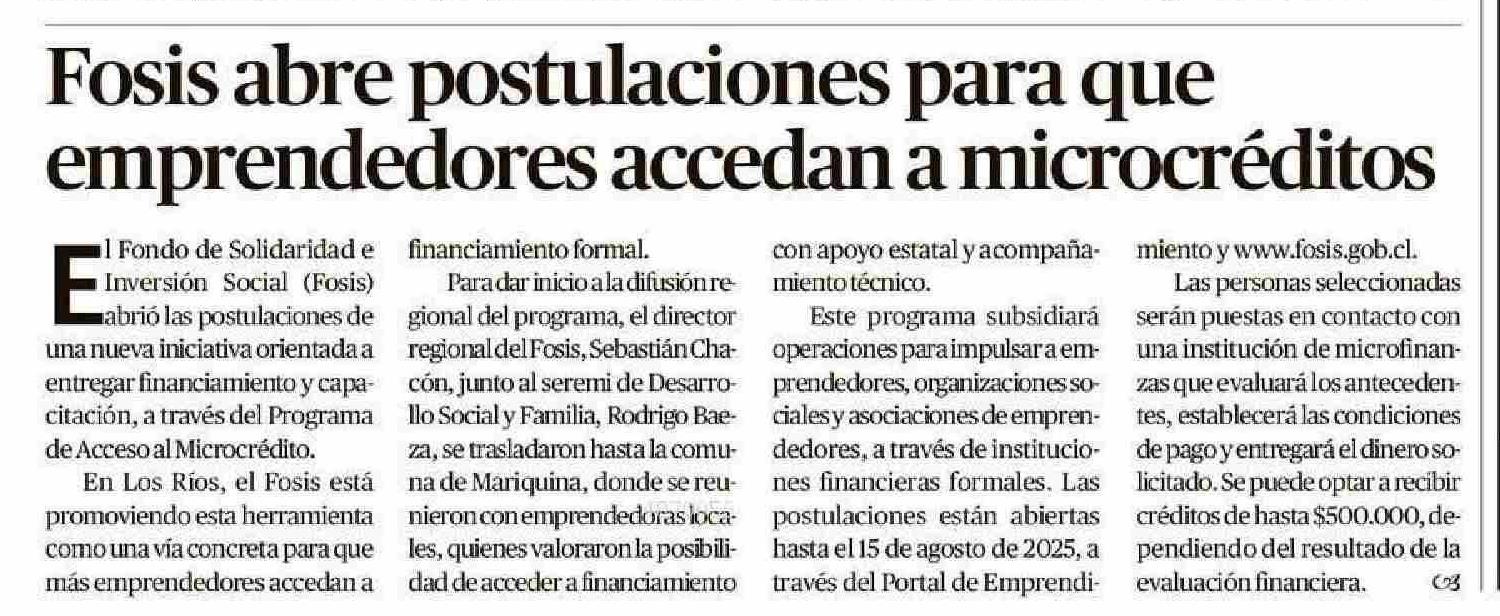 Fosis abre postulaciones para que emprendedores accedan a microcréditos

El Fondo de Solidaridad e Inversión Social (Fosis) abrió las postulaciones de una nueva iniciativa orientada a entregar financiamiento y capacitación, a través del Programa de Acceso al Microcrédito.

En Los Ríos, el Fosis está promoviendo esta herramienta como una vía concreta para que más emprendedores accedan a financiamiento formal.

Para dar inicio a la difusión regional del programa, el director regional del Fosis, Sebastián Chacón, junto al seremi de Desarrollo Social y Familia, Rodrigo Baeza, se trasladaron hasta la comuna de Mariquina, donde se reunieron con emprendedoras locales, quienes valoraron la posibilidad de acceder a financiamiento con apoyo estatal y acompañamiento técnico.

Este programa subsidiará operaciones para impulsar a emprendedores, organizaciones sociales y asociaciones de emprendedores, a través de instituciones financieras formales. Las postulaciones están abiertas hasta el 15 de agosto de 2025, a través del Portal de Emprendimiento y www.fosis.gob.cl.

Las personas seleccionadas serán puestas en contacto con una institución de microfinanzas que evaluará los antecedentes, establecerá las condiciones de pago y entregará el dinero solicitado. Se puede optar a recibir créditos de hasta $500.000, dependiendo del resultado de la evaluación financiera.